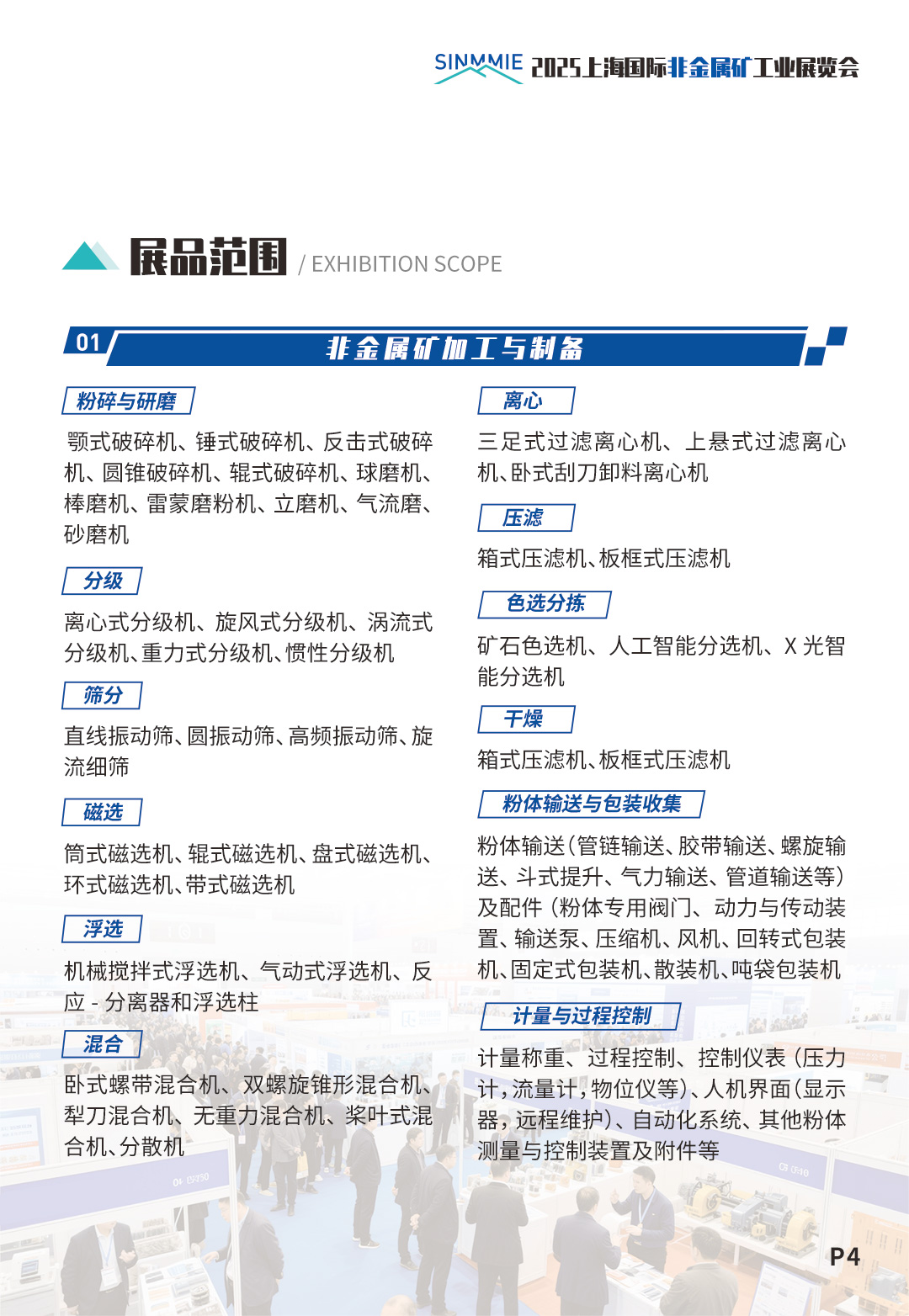 SINMMIE 2025上海国际非金属矿工业展览会

展品范围 / EXHIBITION SCOPE

01 非金属矿加工与制备

粉碎与研磨

颚式破碎机、锤式破碎机、反击式破碎机、圆锥破碎机、辊式破碎机、球磨机、棒磨机、雷蒙磨粉机、立磨机、气流磨、砂磨机

分级

离心式分级机、旋风式分级机、涡流式分级机、重力式分级机、惯性分级机

筛分

直线振动筛、圆振动筛、高频振动筛、旋流细筛

磁选

筒式磁选机、辊式磁选机、盘式磁选机、环式磁选机、带式磁选机

浮选

机械搅拌式浮选机、气动式浮选机、反应 - 分离器和浮选柱

混合

卧式螺带混合机、双螺旋锥形混合机、犁刀混合机、无重力混合机、桨叶式混合机、分散机

离心

三足式过滤离心机、上悬式过滤离心机、卧式刮刀卸料离心机

压滤

箱式压滤机、板框式压滤机

色选分拣

矿石色选机、人工智能分选机、X 光智能分选机

干燥

箱式压滤机、板框式压滤机

粉体输送与包装收集

粉体输送(管链输送、胶带输送、螺旋输送、斗式提升、气力输送、管道输送等)及配件(粉体专用阀门、动力与传动装置、输送泵、压缩机、风机、回转式包装机、固定式包装机、散装机、吨袋包装机

计量与过程控制

计量称重、过程控制、控制仪表(压力计,流量计,物位仪等)、人机界面(显示器,远程维护)、自动化系统、其他粉体测量与控制装置及附件等

P4